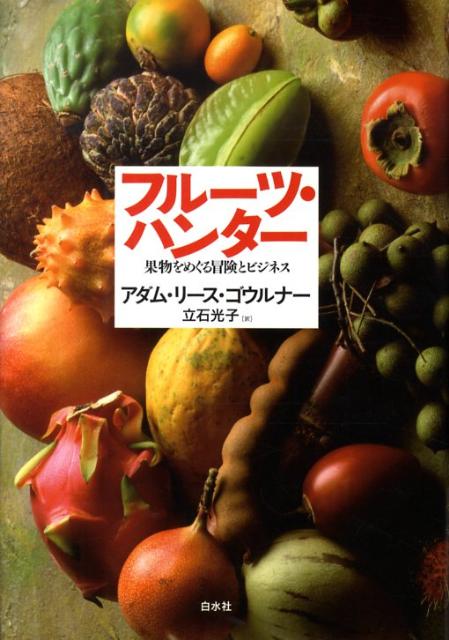 フルーツ・ハンター

果物をめぐる冒険とビジネス

アダム・リース・ゴウルナー

立石光子［訳］

白水社